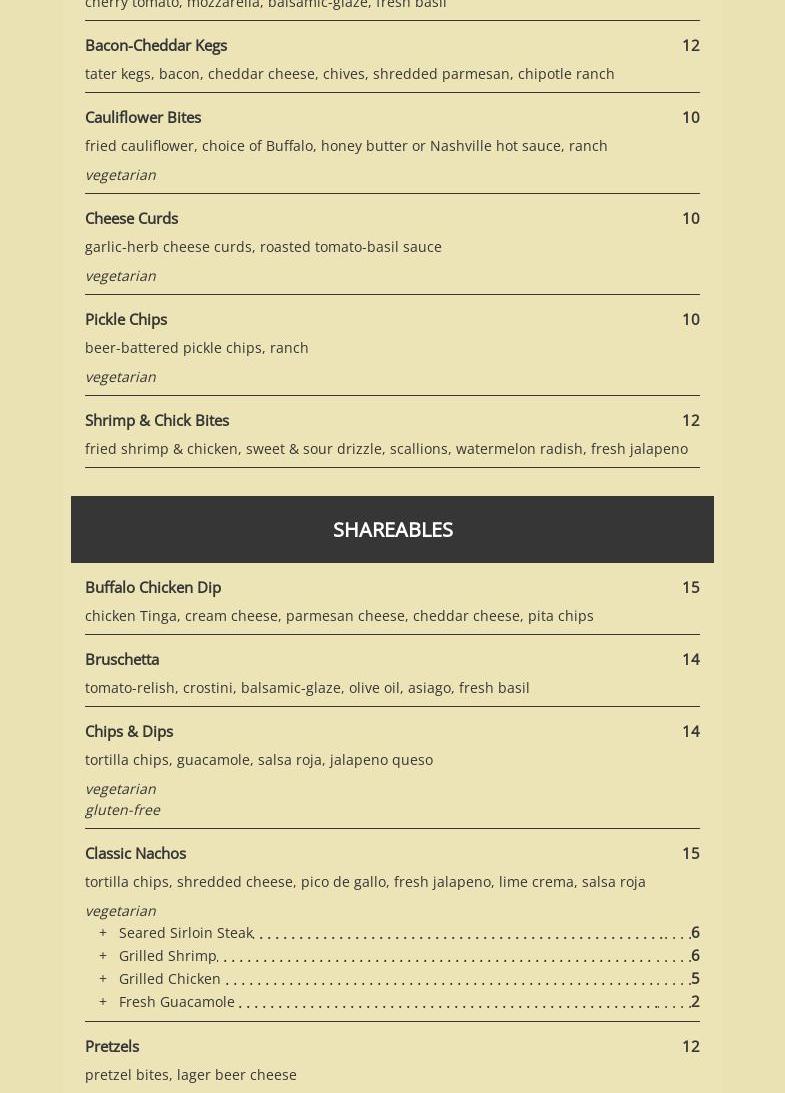 cherry tomato, mozzarella, balsamic-glaze, fresh basil

Bacon-Cheddar Kegs 12
tater kegs, bacon, cheddar cheese, chives, shredded parmesan, chipotle ranch

Cauliflower Bites 10
fried cauliflower, choice of Buffalo, honey butter or Nashville hot sauce, ranch
vegetarian

Cheese Curds 10
garlic-herb cheese curds, roasted tomato-basil sauce
vegetarian

Pickle Chips 10
beer-battered pickle chips, ranch
vegetarian

Shrimp & Chick Bites 12
fried shrimp & chicken, sweet & sour drizzle, scallions, watermelon radish, fresh jalapeno

SHAREABLES

Buffalo Chicken Dip 15
chicken Tinga, cream cheese, parmesan cheese, cheddar cheese, pita chips

Bruschetta 14
tomato-relish, crostini, balsamic-glaze, olive oil, asiago, fresh basil

Chips & Dips 14
tortilla chips, guacamole, salsa roja, jalapeno queso
vegetarian
gluten-free

Classic Nachos 15
tortilla chips, shredded cheese, pico de gallo, fresh jalapeno, lime crema, salsa roja
vegetarian
+ Seared Sirloin Steak 6
+ Grilled Shrimp 6
+ Grilled Chicken 5
+ Fresh Guacamole 2

Pretzels 12
pretzel bites, lager beer cheese